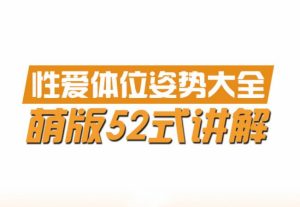 性爱体位姿势大全
萌版52式讲解